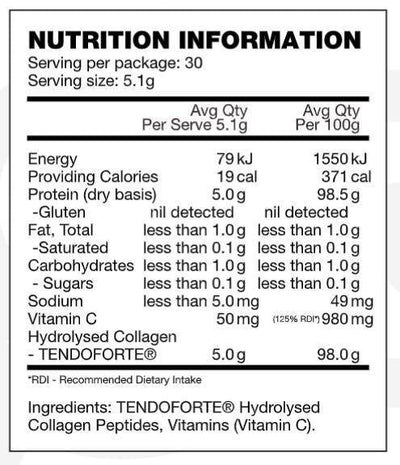 NUTRITION INFORMATION
Serving per package: 30
Serving size: 5.1g

| | Avg Qty Per Serve 5.1g | Avg Qty Per 100g |
|---|---|---|
| Energy | 79 kJ | 1550 kJ |
| Providing Calories | 19 cal | 371 cal |
| Protein (dry basis) | 5.0 g | 98.5 g |
| -Gluten | nil detected | nil detected |
| Fat, Total | less than 1.0 g | less than 1.0 g |
| -Saturated | less than 0.1 g | less than 0.1 g |
| Carbohydrates | less than 1.0 g | less than 1.0 g |
| - Sugars | less than 0.1 g | less than 0.1 g |
| Sodium | less than 5.0 mg | 49 mg |
| Vitamin C | 50 mg | (125% RDI*) 980 mg |
| Hydrolysed Collagen - TENDOFORTE® | 5.0 g | 98.0 g |

*RDI - Recommended Dietary Intake

Ingredients: TENDOFORTE® Hydrolysed Collagen Peptides, Vitamins (Vitamin C).